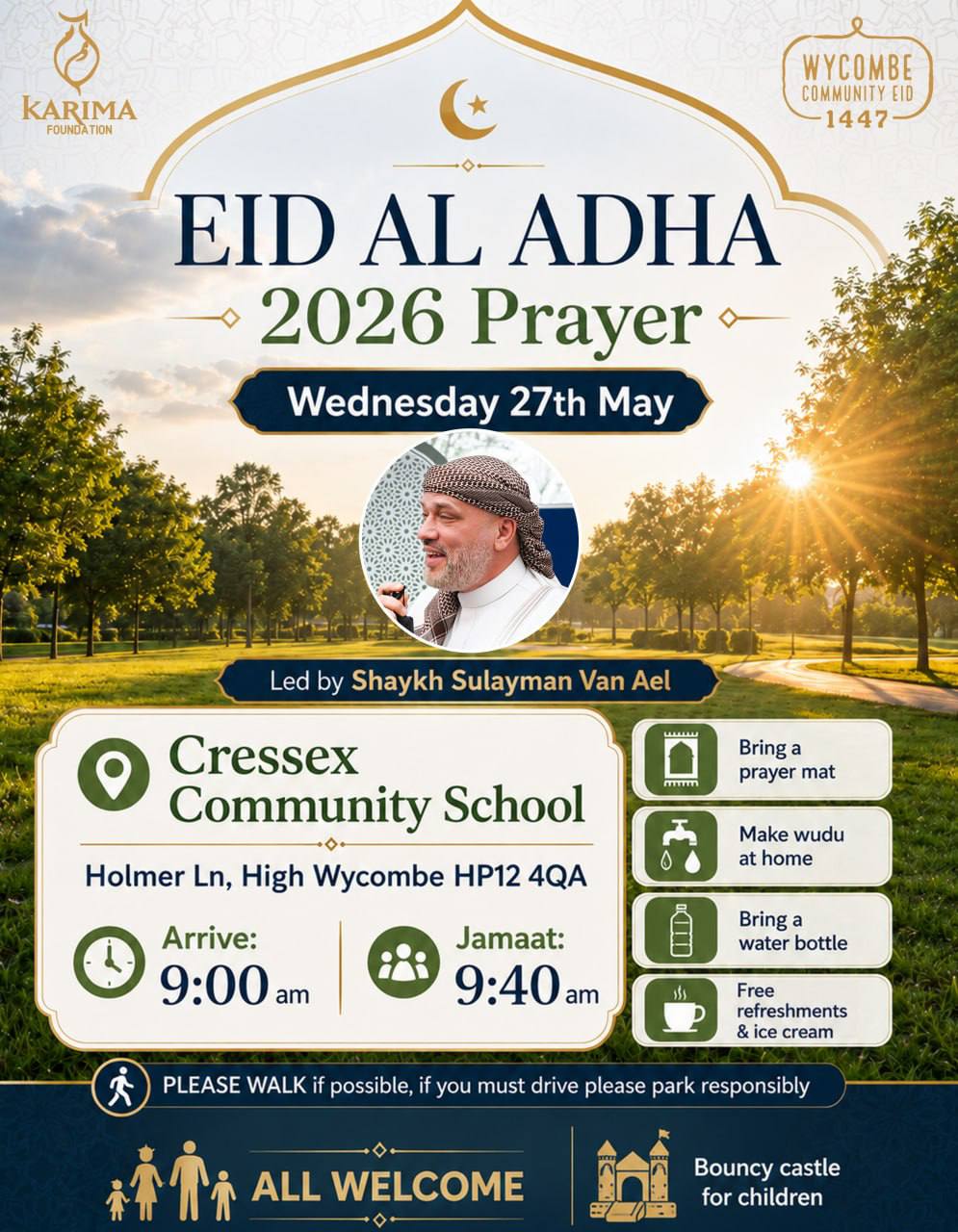 KARIMA
FOUNDATION

WYCOMBE
COMMUNITY EID
1447

EID AL ADHA
2026 Prayer

Wednesday 27th May

Led by Shaykh Sulayman Van Ael

Cressex Community School

Holmer Ln, High Wycombe HP12 4QA

Arrive:
9:00 am

Jamaat:
9:40 am

Bring a prayer mat

Make wudu at home

Bring a water bottle

Free refreshments & ice cream

PLEASE WALK if possible, if you must drive please park responsibly

ALL WELCOME

Bouncy castle for children